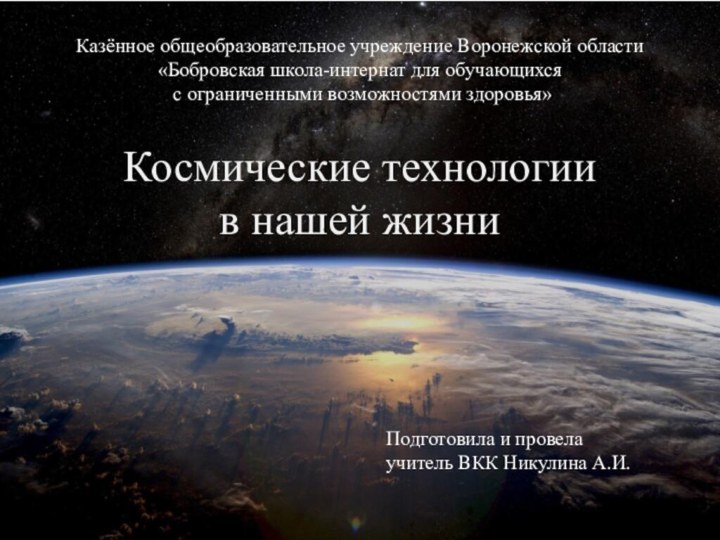 Казённое общеобразовательное учреждение Воронежской области «Бобровская школа-интернат для обучающихся с ограниченными возможностями здоровья»

Космические технологии в нашей жизни

Подготовила и провела
учитель ВКК Никулина А.И.